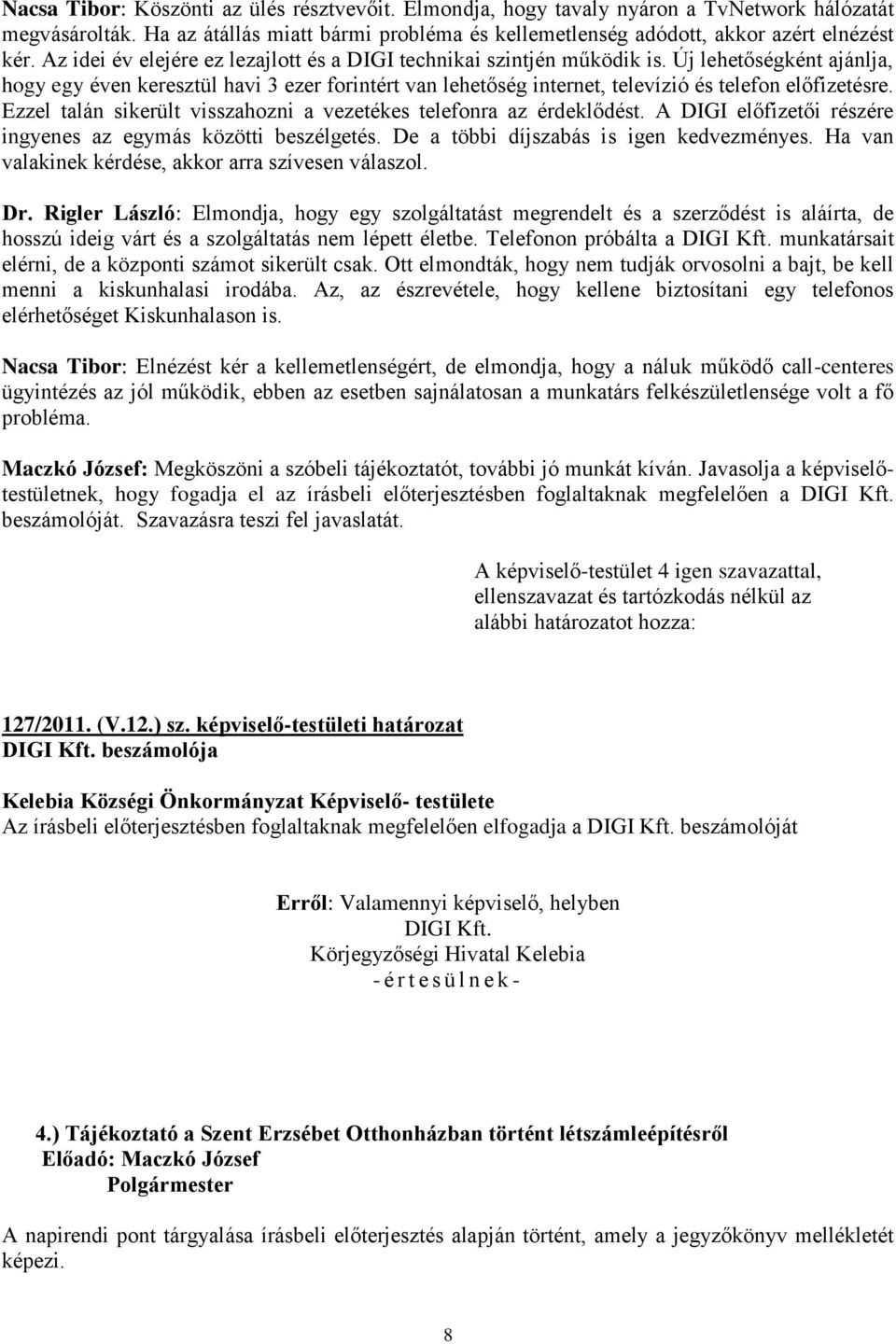 Nacsa Tibor: Köszönti az ülés résztvevőit. Elmondja, hogy tavaly nyáron a TvNetwork hálózatát megvásárolták. Ha az átállás miatt bármi probléma és kellemetlenség adódott, akkor azért elnézést kér. Az idei év elejére ez lezajlott és a DIGI technikai szintjén működik is. Új lehetőségként ajánlja, hogy egy éven keresztül havi 3 ezer forintért van lehetőség internet, televízió és telefon előfizetésre. Ezzel talán sikerült visszahozni a vezetékes telefonra az érdeklődést. A DIGI előfizetői részére ingyenes az egymás közötti beszélgetés. De a többi díjszabás is igen kedvezményes. Ha van valakinek kérdése, akkor arra szívesen válaszol.

Dr. Rigler László: Elmondja, hogy egy szolgáltatást megrendelt és a szerződést is aláírta, de hosszú ideig várt és a szolgáltatás nem lépett életbe. Telefonon próbálta a DIGI Kft. munkatársait elérni, de a központi számot sikerült csak. Ott elmondták, hogy nem tudják orvosolni a bajt, be kell menni a kiskunhalasi irodába. Az, az észrevétele, hogy kellene biztosítani egy telefonos elérhetőséget Kiskunhalason is.

Nacsa Tibor: Elnézést kér a kellemetlenségért, de elmondja, hogy a náluk működő call-centeres ügyintézés az jól működik, ebben az esetben sajnálatosan a munkatárs felkészületlensége volt a fő probléma.

Maczkó József: Megköszöni a szóbeli tájékoztatót, további jó munkát kíván. Javasolja a képviselő-testületnek, hogy fogadja el az írásbeli előterjesztésben foglaltaknak megfelelően a DIGI Kft. beszámolóját. Szavazásra teszi fel javaslatát.

A képviselő-testület 4 igen szavazattal, ellenszavazat és tartózkodás nélkül az alábbi határozatot hozza:

127/2011. (V.12.) sz. képviselő-testületi határozat
DIGI Kft. beszámolója

Kelebia Községi Önkormányzat Képviselő- testülete
Az írásbeli előterjesztésben foglaltaknak megfelelően elfogadja a DIGI Kft. beszámolóját

Erről: Valamennyi képviselő, helyben
DIGI Kft.
Körjegyzőségi Hivatal Kelebia
- é r t e s ü l n e k -

4.) Tájékoztató a Szent Erzsébet Otthonházban történt létszámleépítésről
Előadó: Maczkó József
Polgármester

A napirendi pont tárgyalása írásbeli előterjesztés alapján történt, amely a jegyzőkönyv mellékletét képezi.

8